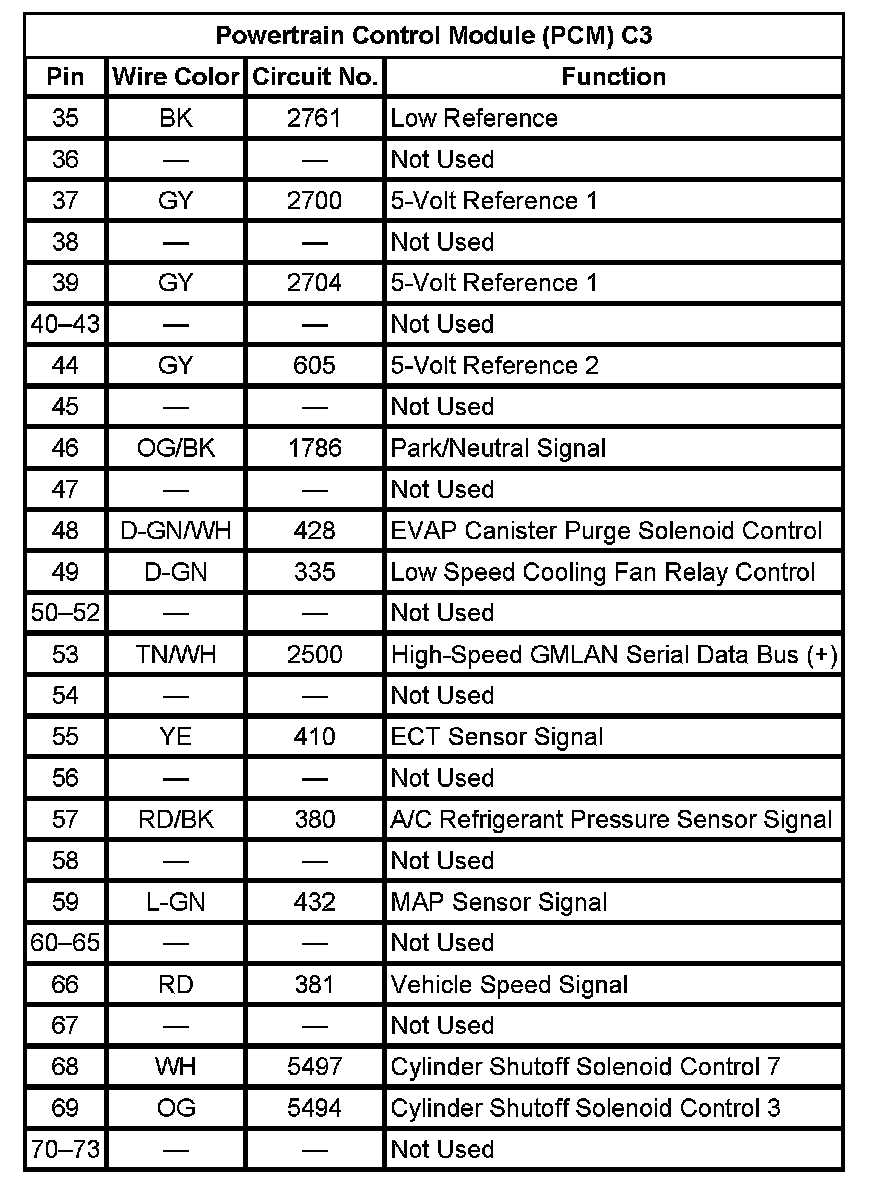 Powertrain Control Module (PCM) C3

| Pin | Wire Color | Circuit No. | Function |
|---|---|---|---|
| 35 | BK | 2761 | Low Reference |
| 36 | — | — | Not Used |
| 37 | GY | 2700 | 5-Volt Reference 1 |
| 38 | — | — | Not Used |
| 39 | GY | 2704 | 5-Volt Reference 1 |
| 40–43 | — | — | Not Used |
| 44 | GY | 605 | 5-Volt Reference 2 |
| 45 | — | — | Not Used |
| 46 | OG/BK | 1786 | Park/Neutral Signal |
| 47 | — | — | Not Used |
| 48 | D-GN/WH | 428 | EVAP Canister Purge Solenoid Control |
| 49 | D-GN | 335 | Low Speed Cooling Fan Relay Control |
| 50–52 | — | — | Not Used |
| 53 | TN/WH | 2500 | High-Speed GMLAN Serial Data Bus (+) |
| 54 | — | — | Not Used |
| 55 | YE | 410 | ECT Sensor Signal |
| 56 | — | — | Not Used |
| 57 | RD/BK | 380 | A/C Refrigerant Pressure Sensor Signal |
| 58 | — | — | Not Used |
| 59 | L-GN | 432 | MAP Sensor Signal |
| 60–65 | — | — | Not Used |
| 66 | RD | 381 | Vehicle Speed Signal |
| 67 | — | — | Not Used |
| 68 | WH | 5497 | Cylinder Shutoff Solenoid Control 7 |
| 69 | OG | 5494 | Cylinder Shutoff Solenoid Control 3 |
| 70–73 | — | — | Not Used |